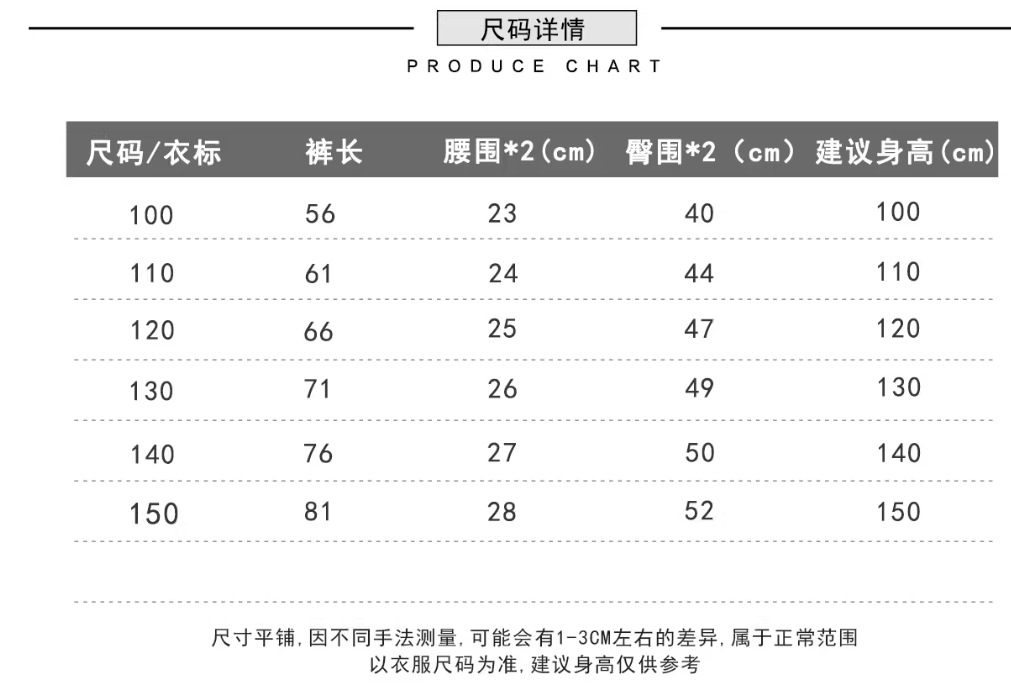 尺码详情

PRODUCE CHART

| 尺码/衣标 | 裤长 | 腰围*2(cm) | 臀围*2（cm） | 建议身高(cm) |
|---|---|---|---|---|
| 100 | 56 | 23 | 40 | 100 |
| 110 | 61 | 24 | 44 | 110 |
| 120 | 66 | 25 | 47 | 120 |
| 130 | 71 | 26 | 49 | 130 |
| 140 | 76 | 27 | 50 | 140 |
| 150 | 81 | 28 | 52 | 150 |

尺寸平铺，因不同手法测量，可能会有1-3CM左右的差异，属于正常范围
以衣服尺码为准，建议身高仅供参考